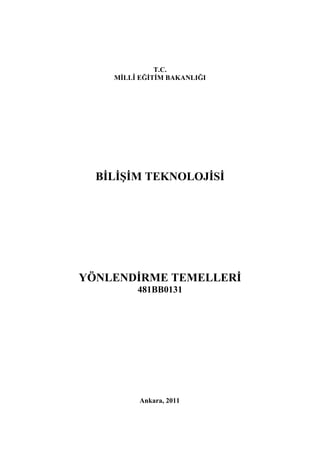 T.C.
MİLLİ EĞİTİM BAKANLIĞI

BİLİŞİM TEKNOLOJİSİ

YÖNLENDİRME TEMELLERİ
481BB0131

Ankara, 2011